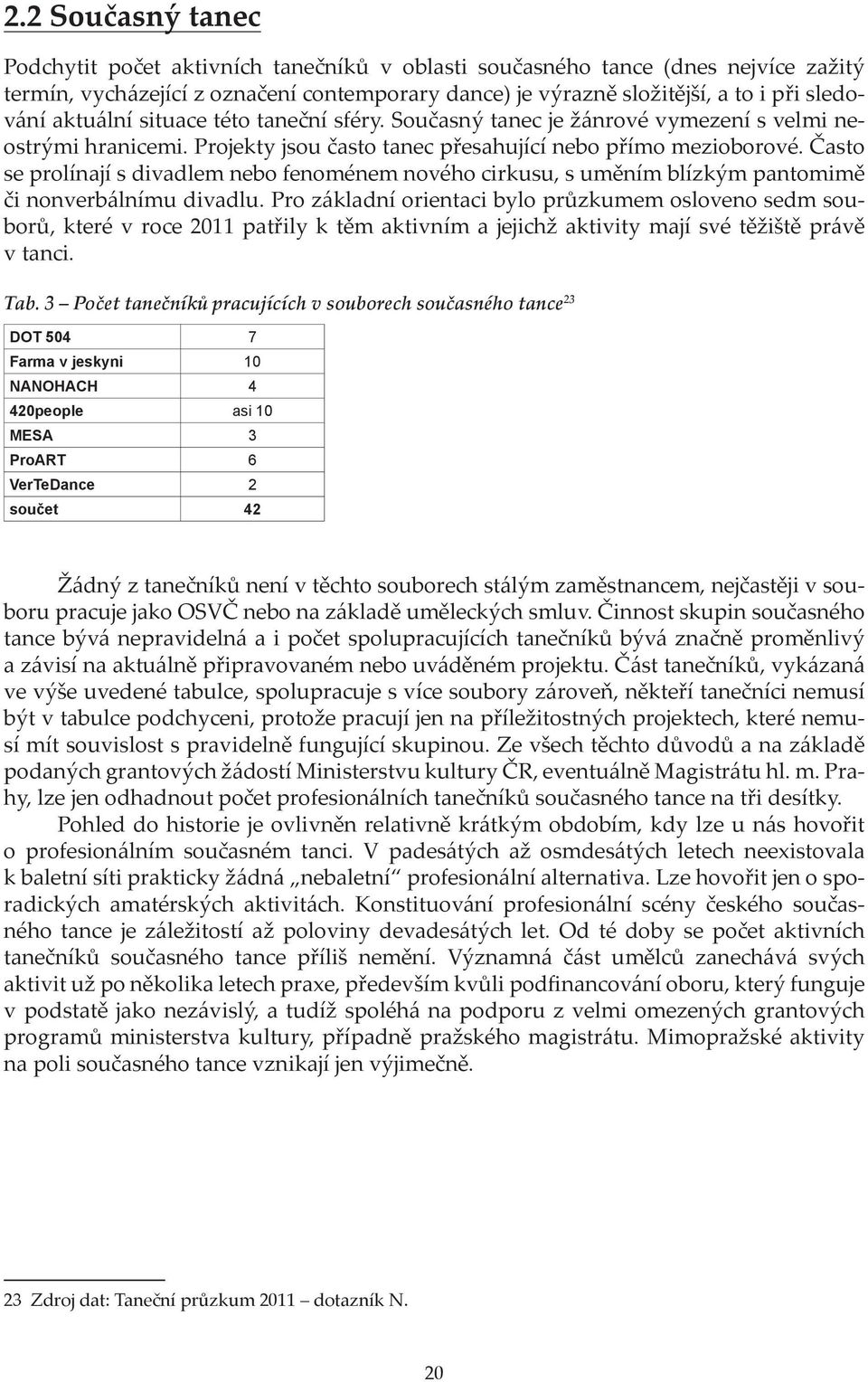 2.2 Současný tanec

Podchytit počet aktivních tanečníků v oblasti současného tance (dnes nejvíce zažitý termín, vycházející z označení contemporary dance) je výrazně složitější, a to i při sledování aktuální situace této taneční sféry. Současný tanec je žánrové vymezení s velmi neostrými hranicemi. Projekty jsou často tanec přesahující nebo přímo mezioborové. Často se prolínají s divadlem nebo fenoménem nového cirkusu, s uměním blízkým pantomimě či nonverbálnímu divadlu. Pro základní orientaci bylo průzkumem osloveno sedm souborů, které v roce 2011 patřily k těm aktivním a jejichž aktivity mají své těžiště právě v tanci.

Tab. 3 – Počet tanečníků pracujících v souborech současného tance$^{23}$

| DOT 504 | 7 |
|---|---|
| Farma v jeskyni | 10 |
| NANOHACH | 4 |
| 420people | asi 10 |
| MESA | 3 |
| ProART | 6 |
| VerTeDance | 2 |
| součet | 42 |

Žádný z tanečníků není v těchto souborech stálým zaměstnancem, nejčastěji v souboru pracuje jako OSVČ nebo na základě uměleckých smluv. Činnost skupin současného tance bývá nepravidelná a i počet spolupracujících tanečníků bývá značně proměnlivý a závisí na aktuálně připravovaném nebo uváděném projektu. Část tanečníků, vykázaná ve výše uvedené tabulce, spolupracuje s více soubory zároveň, někteří tanečníci nemusí být v tabulce podchyceni, protože pracují jen na příležitostných projektech, které nemusí mít souvislost s pravidelně fungující skupinou. Ze všech těchto důvodů a na základě podaných grantových žádostí Ministerstvu kultury ČR, eventuálně Magistrátu hl. m. Prahy, lze jen odhadnout počet profesionálních tanečníků současného tance na tři desítky.

Pohled do historie je ovlivněn relativně krátkým obdobím, kdy lze u nás hovořit o profesionálním současném tanci. V padesátých až osmdesátých letech neexistovala k baletní síti prakticky žádná „nebaletní“ profesionální alternativa. Lze hovořit jen o sporadických amatérských aktivitách. Konstituování profesionální scény českého současného tance je záležitostí až poloviny devadesátých let. Od té doby se počet aktivních tanečníků současného tance příliš nemění. Významná část umělců zanechává svých aktivit už po několika letech praxe, především kvůli podfinancování oboru, který funguje v podstatě jako nezávislý, a tudíž spoléhá na podporu z velmi omezených grantových programů ministerstva kultury, případně pražského magistrátu. Mimopražské aktivity na poli současného tance vznikají jen výjimečně.

23 Zdroj dat: Taneční průzkum 2011 – dotazník N.

20